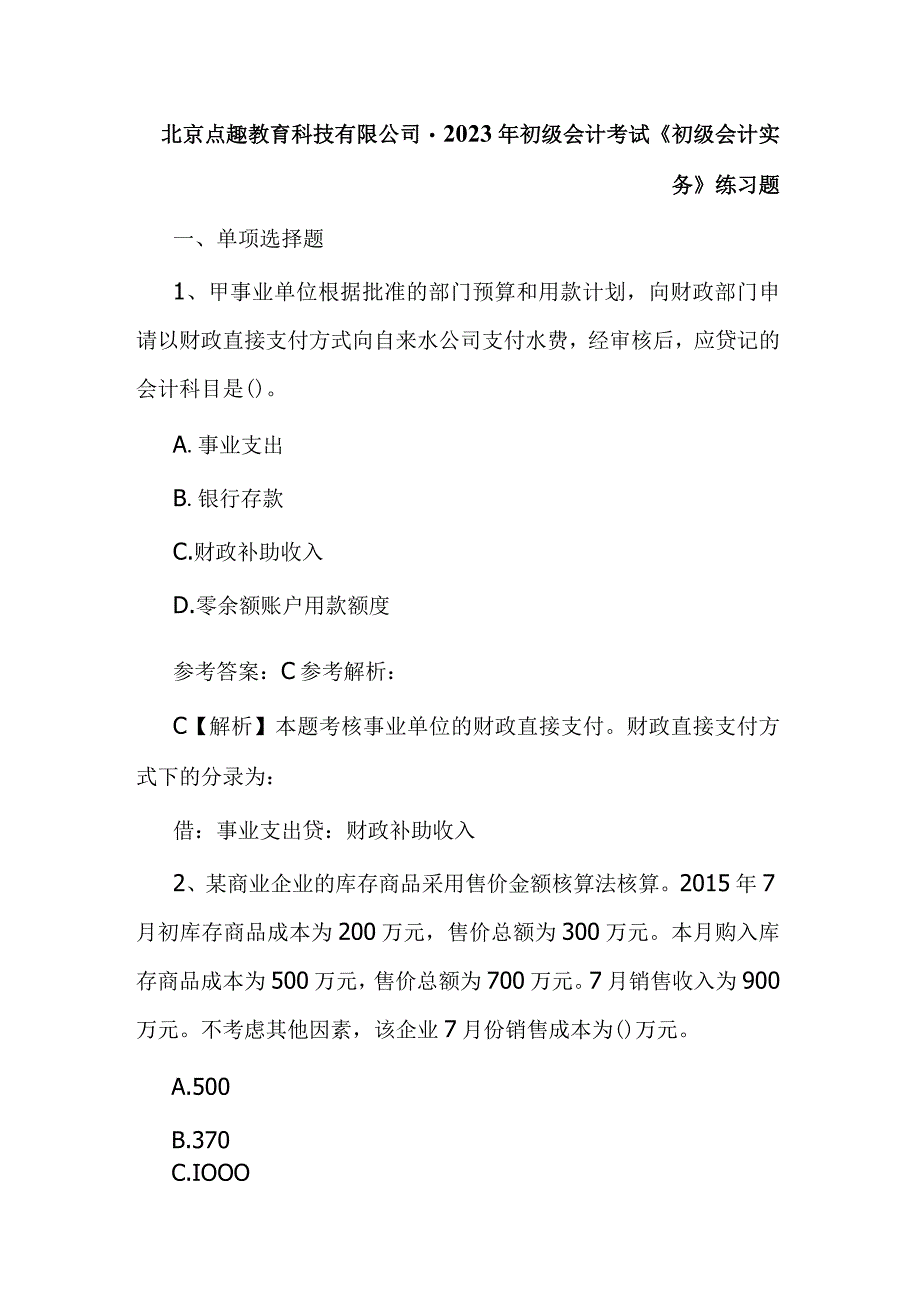 北京点趣教育科技有限公司·2023年初级会计考试《初级会计实务》练习题

一、单项选择题

1、甲事业单位根据批准的部门预算和用款计划，向财政部门申请以财政直接支付方式向自来水公司支付水费，经审核后，应贷记的会计科目是()。

A. 事业支出

B. 银行存款

C.财政补助收入

D.零余额账户用款额度

参考答案：C参考解析：

C【解析】本题考核事业单位的财政直接支付。财政直接支付方式下的分录为：

借：事业支出贷：财政补助收入

2、某商业企业的库存商品采用售价金额核算法核算。2015年7月初库存商品成本为200万元，售价总额为300万元。本月购入库存商品成本为500万元，售价总额为700万元。7月销售收入为900万元。不考虑其他因素，该企业7月份销售成本为()万元。

A.500

B.370

C.IOOO